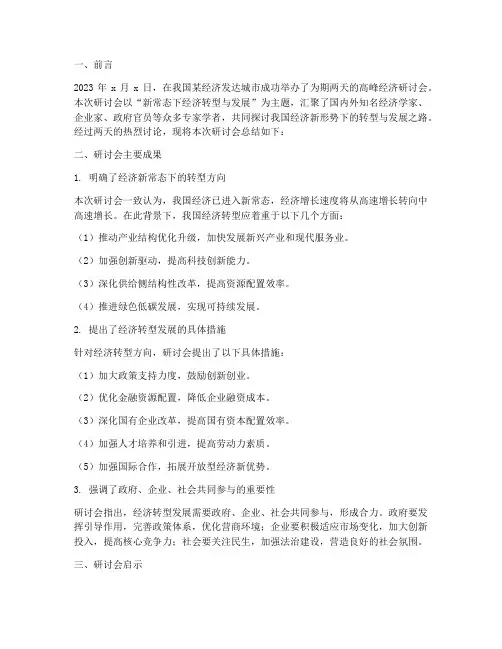 一、前言

2023 年 x 月 x 日，在我国某经济发达城市成功举办了为期两天的高峰经济研讨会。本次研讨会以“新常态下经济转型与发展”为主题，汇聚了国内外知名经济学家、企业家、政府官员等众多专家学者，共同探讨我国经济新形势下的转型与发展之路。经过两天的热烈讨论，现将本次研讨会总结如下：

二、研讨会主要成果

1. 明确了经济新常态下的转型方向

本次研讨会一致认为，我国经济已进入新常态，经济增长速度将从高速增长转向中高速增长。在此背景下，我国经济转型应着重于以下几个方面：

（1）推动产业结构优化升级，加快发展新兴产业和现代服务业。

（2）加强创新驱动，提高科技创新能力。

（3）深化供给侧结构性改革，提高资源配置效率。

（4）推进绿色低碳发展，实现可持续发展。

2. 提出了经济转型发展的具体措施

针对经济转型方向，研讨会提出了以下具体措施：

（1）加大政策支持力度，鼓励创新创业。

（2）优化金融资源配置，降低企业融资成本。

（3）深化国有企业改革，提高国有资本配置效率。

（4）加强人才培养和引进，提高劳动力素质。

（5）加强国际合作，拓展开放型经济新优势。

3. 强调了政府、企业、社会共同参与的重要性

研讨会指出，经济转型发展需要政府、企业、社会共同参与，形成合力。政府要发挥引导作用，完善政策体系，优化营商环境；企业要积极适应市场变化，加大创新投入，提高核心竞争力；社会要关注民生，加强法治建设，营造良好的社会氛围。

三、研讨会启示